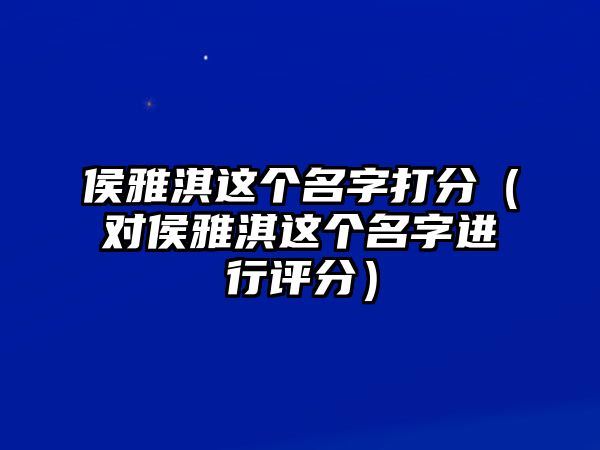 侯雅淇这个名字打分（对侯雅淇这个名字进行评分）